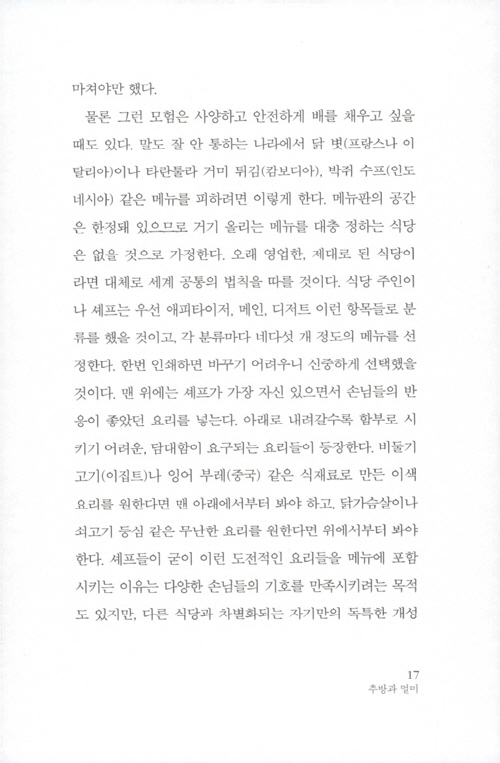 마쳐야만 했다.

물론 그런 모험은 사양하고 안전하게 배를 채우고 싶을 때도 있다. 말도 잘 안 통하는 나라에서 닭 볏(프랑스나 이탈리아)이나 타란툴라 거미 튀김(캄보디아), 박쥐 수프(인도네시아) 같은 메뉴를 피하려면 이렇게 한다. 메뉴판의 공간은 한정돼 있으므로 거기 올리는 메뉴를 대충 정하는 식당은 없을 것으로 가정한다. 오래 영업한, 제대로 된 식당이라면 대체로 세계 공통의 법칙을 따를 것이다. 식당 주인이나 셰프는 우선 애피타이저, 메인, 디저트 이런 항목들로 분류를 했을 것이고, 각 분류마다 네다섯 개 정도의 메뉴를 선정한다. 한번 인쇄하면 바꾸기 어려우니 신중하게 선택했을 것이다. 맨 위에는 셰프가 가장 자신 있으면서 손님들의 반응이 좋았던 요리를 넣는다. 아래로 내려갈수록 함부로 시키기 어려운, 담대함이 요구되는 요리들이 등장한다. 비둘기 고기(이집트)나 잉어 부레(중국) 같은 식재료로 만든 이색 요리를 원한다면 맨 아래에서부터 봐야 하고, 닭가슴살이나 쇠고기 등심 같은 무난한 요리를 원한다면 위에서부터 봐야 한다. 셰프들이 굳이 이런 도전적인 요리들을 메뉴에 포함시키는 이유는 다양한 손님들의 기호를 만족시키려는 목적도 있지만, 다른 식당과 차별화되는 자기만의 독특한 개성

17
추방과 멀미